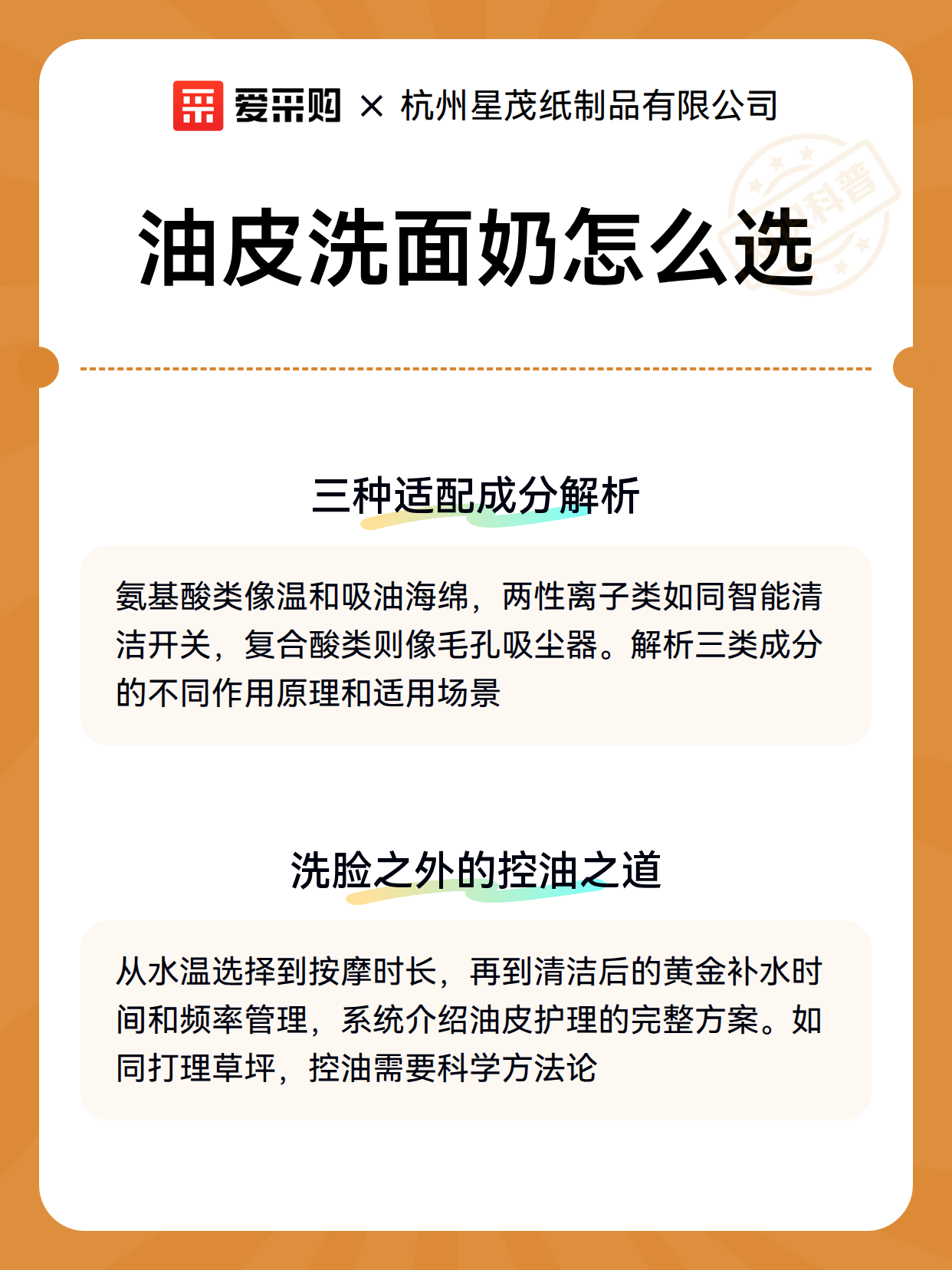 爱采购 × 杭州星茂纸制品有限公司

科普

油皮洗面奶怎么选

三种适配成分解析

氨基酸类像温和吸油海绵，两性离子类如同智能清洁开关，复合酸类则像毛孔吸尘器。解析三类成分的不同作用原理和适用场景

洗脸之外的控油之道

从水温选择到按摩时长，再到清洁后的黄金补水时间和频率管理，系统介绍油皮护理的完整方案。如同打理草坪，控油需要科学方法论